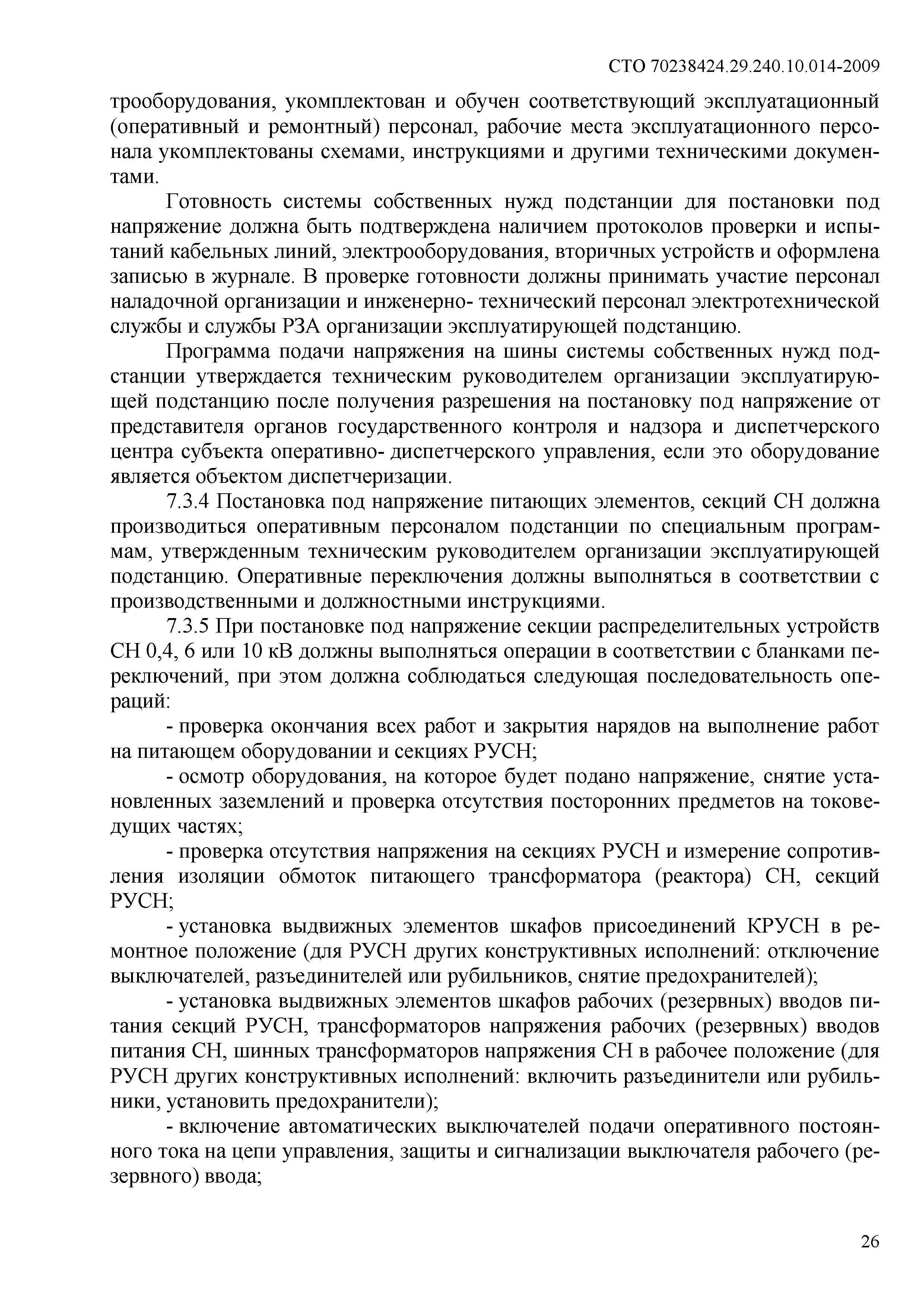 СТО 70238424.29.240.10.014-2009

трооборудования, укомплектован и обучен соответствующий эксплуатационный (оперативный и ремонтный) персонал, рабочие места эксплуатационного персонала укомплектованы схемами, инструкциями и другими техническими документами.

Готовность системы собственных нужд подстанции для постановки под напряжение должна быть подтверждена наличием протоколов проверки и испытаний кабельных линий, электрооборудования, вторичных устройств и оформлена записью в журнале. В проверке готовности должны принимать участие персонал наладочной организации и инженерно- технический персонал электротехнической службы и службы РЗА организации эксплуатирующей подстанцию.

Программа подачи напряжения на шины системы собственных нужд подстанции утверждается техническим руководителем организации эксплуатирующей подстанцию после получения разрешения на постановку под напряжение от представителя органов государственного контроля и надзора и диспетчерского центра субъекта оперативно- диспетчерского управления, если это оборудование является объектом диспетчеризации.

7.3.4 Постановка под напряжение питающих элементов, секций СН должна производиться оперативным персоналом подстанции по специальным программам, утвержденным техническим руководителем организации эксплуатирующей подстанцию. Оперативные переключения должны выполняться в соответствии с производственными и должностными инструкциями.

7.3.5 При постановке под напряжение секции распределительных устройств СН 0,4, 6 или 10 кВ должны выполняться операции в соответствии с бланками переключений, при этом должна соблюдаться следующая последовательность операций:

- проверка окончания всех работ и закрытия нарядов на выполнение работ на питающем оборудовании и секциях РУСН;

- осмотр оборудования, на которое будет подано напряжение, снятие установленных заземлений и проверка отсутствия посторонних предметов на токоведущих частях;

- проверка отсутствия напряжения на секциях РУСН и измерение сопротивления изоляции обмоток питающего трансформатора (реактора) СН, секций РУСН;

- установка выдвижных элементов шкафов присоединений КРУСН в ремонтное положение (для РУСН других конструктивных исполнений: отключение выключателей, разъединителей или рубильников, снятие предохранителей);

- установка выдвижных элементов шкафов рабочих (резервных) вводов питания секций РУСН, трансформаторов напряжения рабочих (резервных) вводов питания СН, шинных трансформаторов напряжения СН в рабочее положение (для РУСН других конструктивных исполнений: включить разъединители или рубильники, установить предохранители);

- включение автоматических выключателей подачи оперативного постоянного тока на цепи управления, защиты и сигнализации выключателя рабочего (резервного) ввода;

26